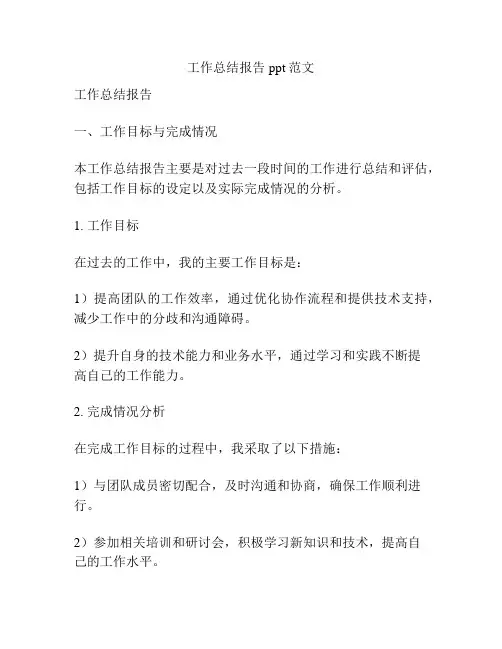 工作总结报告 ppt 范文

工作总结报告

一、工作目标与完成情况

本工作总结报告主要是对过去一段时间的工作进行总结和评估，包括工作目标的设定以及实际完成情况的分析。

1. 工作目标

在过去的工作中，我的主要工作目标是：

1）提高团队的工作效率，通过优化协作流程和提供技术支持，减少工作中的分歧和沟通障碍。

2）提升自身的技术能力和业务水平，通过学习和实践不断提高自己的工作能力。

2. 完成情况分析

在完成工作目标的过程中，我采取了以下措施：

1）与团队成员密切配合，及时沟通和协商，确保工作顺利进行。

2）参加相关培训和研讨会，积极学习新知识和技术，提高自己的工作水平。